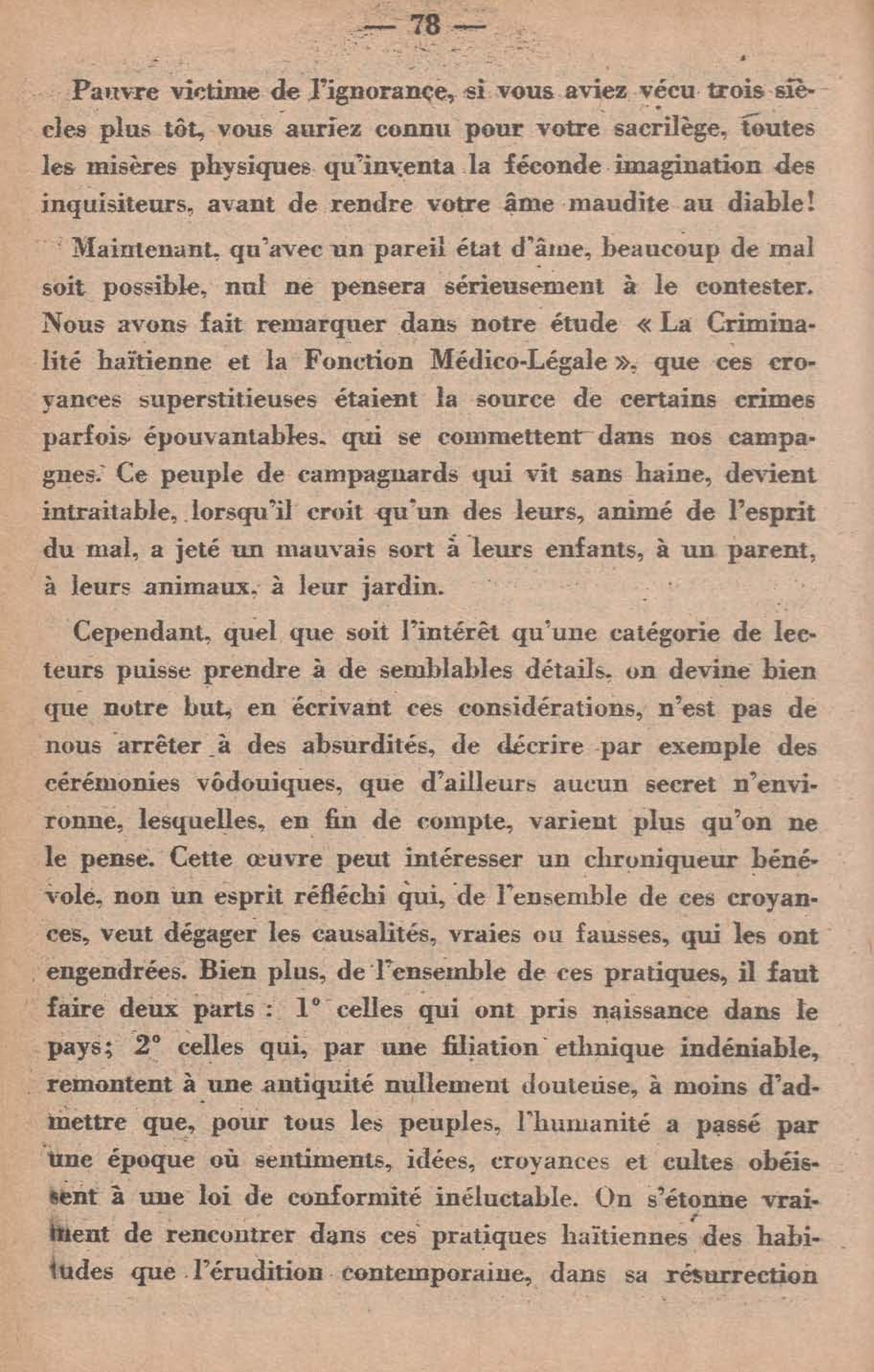 — 78 —

Pauvre victime de l'ignorance, si vous aviez vécu trois siècles plus tôt, vous auriez connu pour votre sacrilège, toutes les misères physiques qu'inventa la féconde imagination des inquisiteurs, avant de rendre votre âme maudite au diable!

Maintenant, qu'avec un pareil état d'âme, beaucoup de mal soit possible, nul ne pensera sérieusement à le contester. Nous avons fait remarquer dans notre étude « La Criminalité haïtienne et la Fonction Médico-Légale », que ces croyances superstitieuses étaient la source de certains crimes parfois épouvantables, qui se commettent dans nos campagnes. Ce peuple de campagnards qui vit sans haine, devient intraitable, lorsqu'il croit qu'un des leurs, animé de l'esprit du mal, a jeté un mauvais sort à leurs enfants, à un parent, à leurs animaux, à leur jardin.

Cependant, quel que soit l'intérêt qu'une catégorie de lecteurs puisse prendre à de semblables détails, on devine bien que notre but, en écrivant ces considérations, n'est pas de nous arrêter à des absurdités, de décrire par exemple des cérémonies vôdouiques, que d'ailleurs aucun secret n'environne, lesquelles, en fin de compte, varient plus qu'on ne le pense. Cette œuvre peut intéresser un chroniqueur bénévole, non un esprit réfléchi qui, de l'ensemble de ces croyances, veut dégager les causalités, vraies ou fausses, qui les ont engendrées. Bien plus, de l'ensemble de ces pratiques, il faut faire deux parts : 1° celles qui ont pris naissance dans le pays; 2° celles qui, par une filiation ethnique indéniable, remontent à une antiquité nullement douteuse, à moins d'admettre que, pour tous les peuples, l'humanité a passé par une époque où sentiments, idées, croyances et cultes obéissent à une loi de conformité inéluctable. On s'étonne vraiment de rencontrer dans ces pratiques haïtiennes des habitudes que l'érudition contemporaine, dans sa résurrection